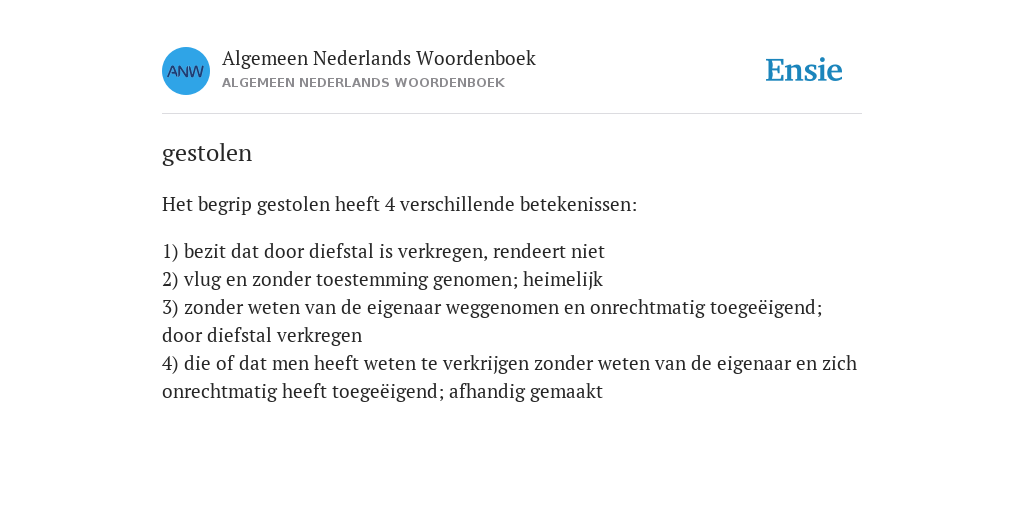 ANW

Algemeen Nederlands Woordenboek
ALGEMEEN NEDERLANDS WOORDENBOEK

Ensie

gestolen

Het begrip gestolen heeft 4 verschillende betekenissen:

1) bezit dat door diefstal is verkregen, rendeert niet
2) vlug en zonder toestemming genomen; heimelijk
3) zonder weten van de eigenaar weggenomen en onrechtmatig toegeëigend; door diefstal verkregen
4) die of dat men heeft weten te verkrijgen zonder weten van de eigenaar en zich onrechtmatig heeft toegeëigend; afhandig gemaakt